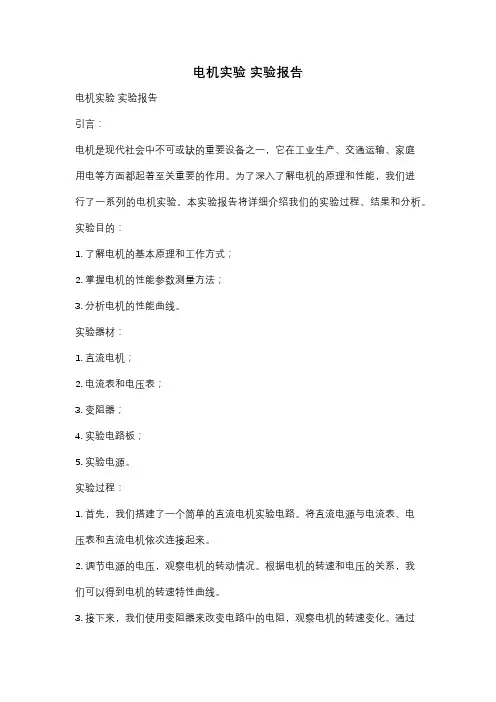 电机实验 实验报告

电机实验 实验报告

引言：

电机是现代社会中不可或缺的重要设备之一，它在工业生产、交通运输、家庭用电等方面都起着至关重要的作用。为了深入了解电机的原理和性能，我们进行了一系列的电机实验，本实验报告将详细介绍我们的实验过程、结果和分析。

实验目的：

1. 了解电机的基本原理和工作方式；

2. 掌握电机的性能参数测量方法；

3. 分析电机的性能曲线。

实验器材：

1. 直流电机；

2. 电流表和电压表；

3. 变阻器；

4. 实验电路板；

5. 实验电源。

实验过程：

1. 首先，我们搭建了一个简单的直流电机实验电路。将直流电源与电流表、电压表和直流电机依次连接起来。

2. 调节电源的电压，观察电机的转动情况。根据电机的转速和电压的关系，我们可以得到电机的转速特性曲线。

3. 接下来，我们使用变阻器来改变电路中的电阻，观察电机的转速变化。通过